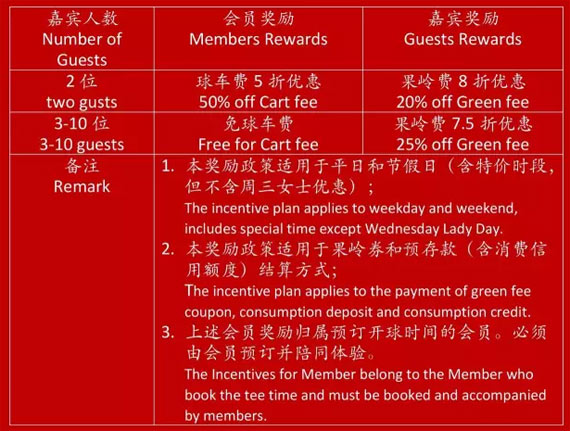 | 嘉宾人数 Number of Guests | 会员奖励 Members Rewards | 嘉宾奖励 Guests Rewards |
|---|---|---|
| 2 位 two gusts | 球车费 5 折优惠 50% off Cart fee | 果岭费 8 折优惠 20% off Green fee |
| 3-10 位 3-10 guests | 免球车费 Free for Cart fee | 果岭费 7.5 折优惠 25% off Green fee |
| 备注 Remark | 1. 本奖励政策适用于平日和节假日（含特价时段，但不含周三女士优惠）； The incentive plan applies to weekday and weekend, includes special time except Wednesday Lady Day. 2. 本奖励政策适用于果岭券和预存款（含消费信用额度）结算方式； The incentive plan applies to the payment of green fee coupon, consumption deposit and consumption credit. 3. 上述会员奖励归属预订开球时间的会员。必须由会员预订并陪同体验。 The Incentives for Member belong to the Member who book the tee time and must be booked and accompanied by members. | |